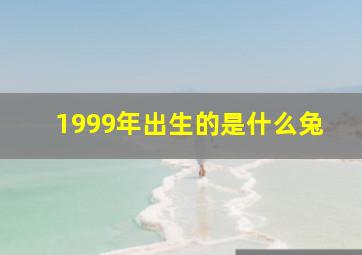 1999年出生的是什么兔